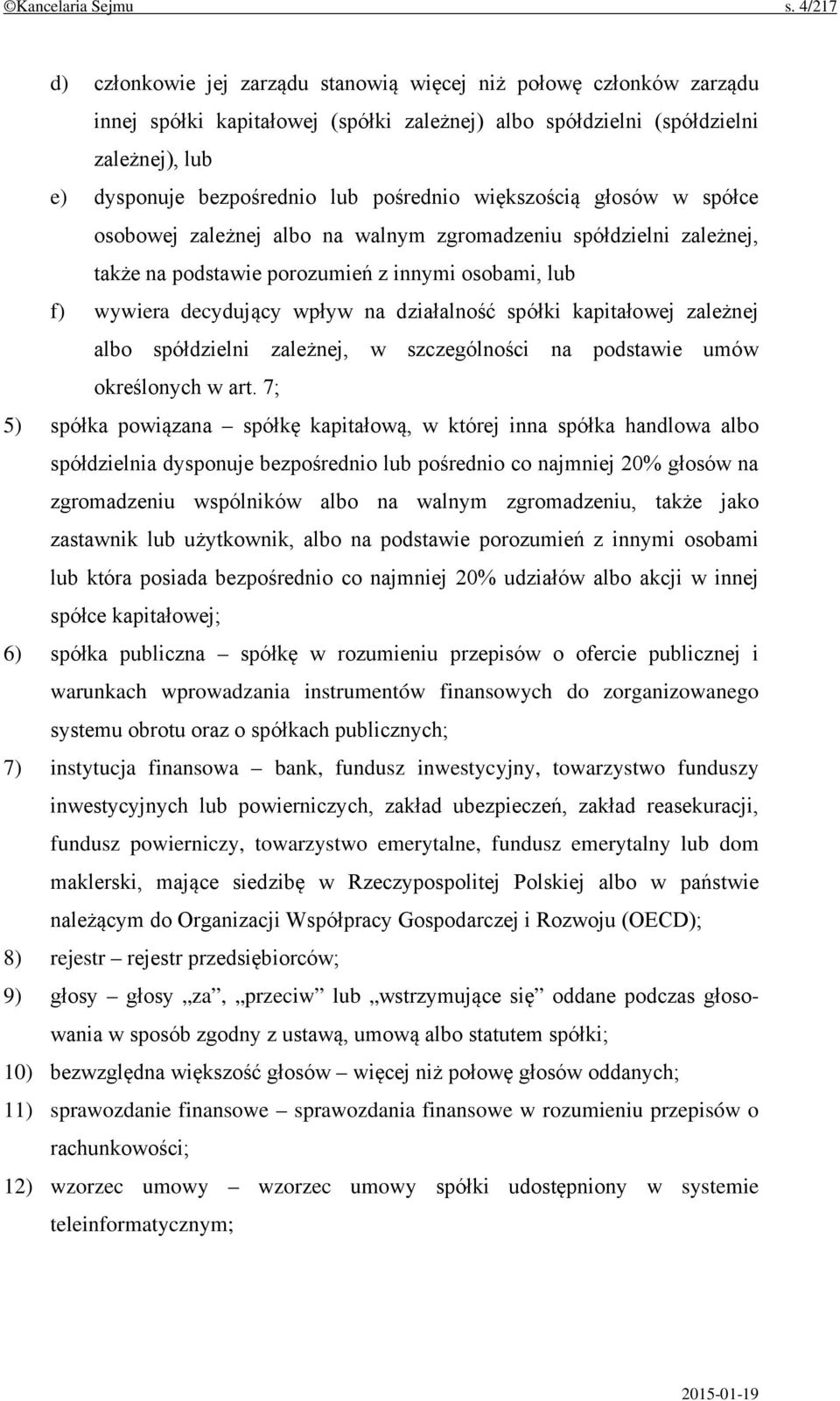 ©Kancelaria Sejmu s. 4/217

d) członkowie jej zarządu stanowią więcej niż połowę członków zarządu innej spółki kapitałowej (spółki zależnej) albo spółdzielni (spółdzielni zależnej), lub

e) dysponuje bezpośrednio lub pośrednio większością głosów w spółce osobowej zależnej albo na walnym zgromadzeniu spółdzielni zależnej, także na podstawie porozumień z innymi osobami, lub

f) wywiera decydujący wpływ na działalność spółki kapitałowej zależnej albo spółdzielni zależnej, w szczególności na podstawie umów określonych w art. 7;

5) spółka powiązana – spółkę kapitałową, w której inna spółka handlowa albo spółdzielnia dysponuje bezpośrednio lub pośrednio co najmniej 20% głosów na zgromadzeniu wspólników albo na walnym zgromadzeniu, także jako zastawnik lub użytkownik, albo na podstawie porozumień z innymi osobami lub która posiada bezpośrednio co najmniej 20% udziałów albo akcji w innej spółce kapitałowej;

6) spółka publiczna – spółkę w rozumieniu przepisów o ofercie publicznej i warunkach wprowadzania instrumentów finansowych do zorganizowanego systemu obrotu oraz o spółkach publicznych;

7) instytucja finansowa – bank, fundusz inwestycyjny, towarzystwo funduszy inwestycyjnych lub powierniczych, zakład ubezpieczeń, zakład reasekuracji, fundusz powierniczy, towarzystwo emerytalne, fundusz emerytalny lub dom maklerski, mające siedzibę w Rzeczypospolitej Polskiej albo w państwie należącym do Organizacji Współpracy Gospodarczej i Rozwoju (OECD);

8) rejestr – rejestr przedsiębiorców;

9) głosy – głosy „za”, „przeciw” lub „wstrzymujące się” oddane podczas głosowania w sposób zgodny z ustawą, umową albo statutem spółki;

10) bezwzględna większość głosów – więcej niż połowę głosów oddanych;

11) sprawozdanie finansowe – sprawozdania finansowe w rozumieniu przepisów o rachunkowości;

12) wzorzec umowy – wzorzec umowy spółki udostępniony w systemie teleinformatycznym;

2015-01-19